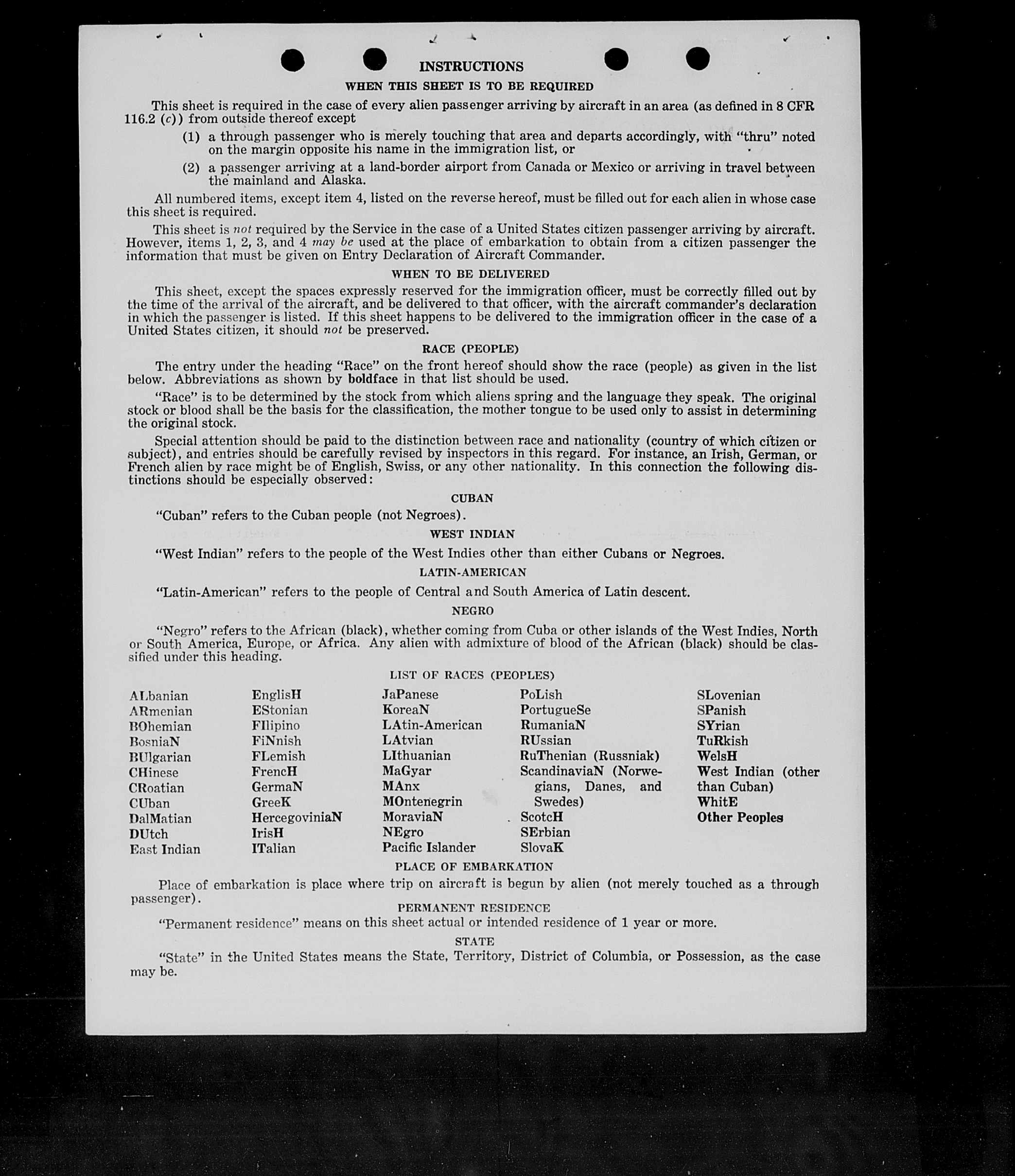 INSTRUCTIONS

WHEN THIS SHEET IS TO BE REQUIRED

This sheet is required in the case of every alien passenger arriving by aircraft in an area (as defined in 8 CFR 116.2 (c)) from outside thereof except

(1) a through passenger who is merely touching that area and departs accordingly, with "thru" noted on the margin opposite his name in the immigration list, or

(2) a passenger arriving at a land-border airport from Canada or Mexico or arriving in travel between the mainland and Alaska.

All numbered items, except item 4, listed on the reverse hereof, must be filled out for each alien in whose case this sheet is required.

This sheet is not required by the Service in the case of a United States citizen passenger arriving by aircraft. However, items 1, 2, 3, and 4 may be used at the place of embarkation to obtain from a citizen passenger the information that must be given on Entry Declaration of Aircraft Commander.

WHEN TO BE DELIVERED

This sheet, except the spaces expressly reserved for the immigration officer, must be correctly filled out by the time of the arrival of the aircraft, and be delivered to that officer, with the aircraft commander's declaration in which the passenger is listed. If this sheet happens to be delivered to the immigration officer in the case of a United States citizen, it should not be preserved.

RACE (PEOPLE)

The entry under the heading "Race" on the front hereof should show the race (people) as given in the list below. Abbreviations as shown by boldface in that list should be used.

"Race" is to be determined by the stock from which aliens spring and the language they speak. The original stock or blood shall be the basis for the classification, the mother tongue to be used only to assist in determining the original stock.

Special attention should be paid to the distinction between race and nationality (country of which citizen or subject), and entries should be carefully revised by inspectors in this regard. For instance, an Irish, German, or French alien by race might be of English, Swiss, or any other nationality. In this connection the following distinctions should be especially observed:

CUBAN

"Cuban" refers to the Cuban people (not Negroes).

WEST INDIAN

"West Indian" refers to the people of the West Indies other than either Cubans or Negroes.

LATIN-AMERICAN

"Latin-American" refers to the people of Central and South America of Latin descent.

NEGRO

"Negro" refers to the African (black), whether coming from Cuba or other islands of the West Indies, North or South America, Europe, or Africa. Any alien with admixture of blood of the African (black) should be classified under this heading.

LIST OF RACES (PEOPLES)

ALbanian
ARmenian
BOhemian
BosniaN
BUlgarian
CHinese
CRoatian
CUban
DalMatian
DUtch
East Indian

EnglisH
EStonian
FIlipino
FiNnish
FLemish
FrencH
GermaN
GreeK
HercegoviniaN
IrisH
ITalian

JaPanese
KoreaN
LAtin-American
LAtvian
LIthuanian
MaGyar
MAnx
MOntenegrin
MoraviaN
NEgro
Pacific Islander

PoLish
PortugueSe
RumaniaN
RUssian
RuThenian (Russniak)
ScandinaviaN (Norwegians, Danes, and Swedes)
ScotcH
SErbian
SlovaK

SLovenian
SPanish
SYrian
TuRkish
WelsH
West Indian (other than Cuban)
WhitE
Other Peoples

PLACE OF EMBARKATION

Place of embarkation is place where trip on aircraft is begun by alien (not merely touched as a through passenger).

PERMANENT RESIDENCE

"Permanent residence" means on this sheet actual or intended residence of 1 year or more.

STATE

"State" in the United States means the State, Territory, District of Columbia, or Possession, as the case may be.